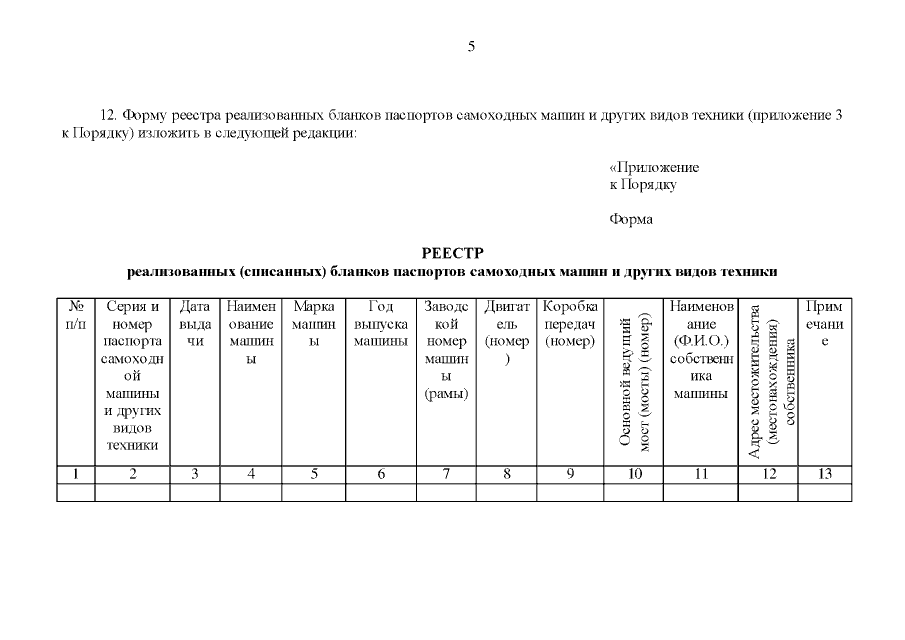 5

12. Форму реестра реализованных бланков паспортов самоходных машин и других видов техники (приложение 3 к Порядку) изложить в следующей редакции:

«Приложение
к Порядку

Форма

РЕЕСТР
реализованных (списанных) бланков паспортов самоходных машин и других видов техники

| № п/п | Серия и номер паспорта самоходной машины и других видов техники | Дата выдачи | Наименование машины | Марка машины | Год выпуска машины | Заводской номер машины (рамы) | Двигатель (номер) | Коробка передач (номер) | Основной ведущий мост (мосты) (номер) | Наименование (Ф.И.О.) собственника машины | Адрес местожительства (местонахождения) собственника | Примечание |
|---|---|---|---|---|---|---|---|---|---|---|---|---|
| 1 | 2 | 3 | 4 | 5 | 6 | 7 | 8 | 9 | 10 | 11 | 12 | 13 |
| | | | | | | | | | | | | |